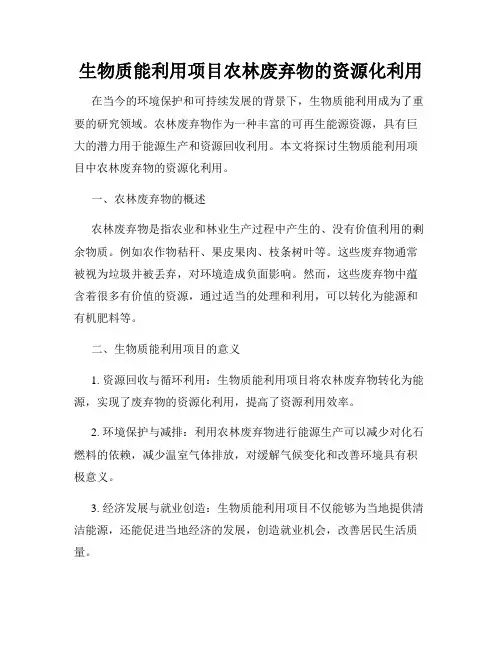 生物质能利用项目农林废弃物的资源化利用

在当今的环境保护和可持续发展的背景下，生物质能利用成为了重要的研究领域。农林废弃物作为一种丰富的可再生能源资源，具有巨大的潜力用于能源生产和资源回收利用。本文将探讨生物质能利用项目中农林废弃物的资源化利用。

一、农林废弃物的概述

农林废弃物是指农业和林业生产过程中产生的、没有价值利用的剩余物质。例如农作物秸秆、果皮果肉、枝条树叶等。这些废弃物通常被视为垃圾并被丢弃，对环境造成负面影响。然而，这些废弃物中蕴含着很多有价值的资源，通过适当的处理和利用，可以转化为能源和有机肥料等。

二、生物质能利用项目的意义

1. 资源回收与循环利用：生物质能利用项目将农林废弃物转化为能源，实现了废弃物的资源化利用，提高了资源利用效率。

2. 环境保护与减排：利用农林废弃物进行能源生产可以减少对化石燃料的依赖，减少温室气体排放，对缓解气候变化和改善环境具有积极意义。

3. 经济发展与就业创造：生物质能利用项目不仅能够为当地提供清洁能源，还能促进当地经济的发展，创造就业机会，改善居民生活质量。